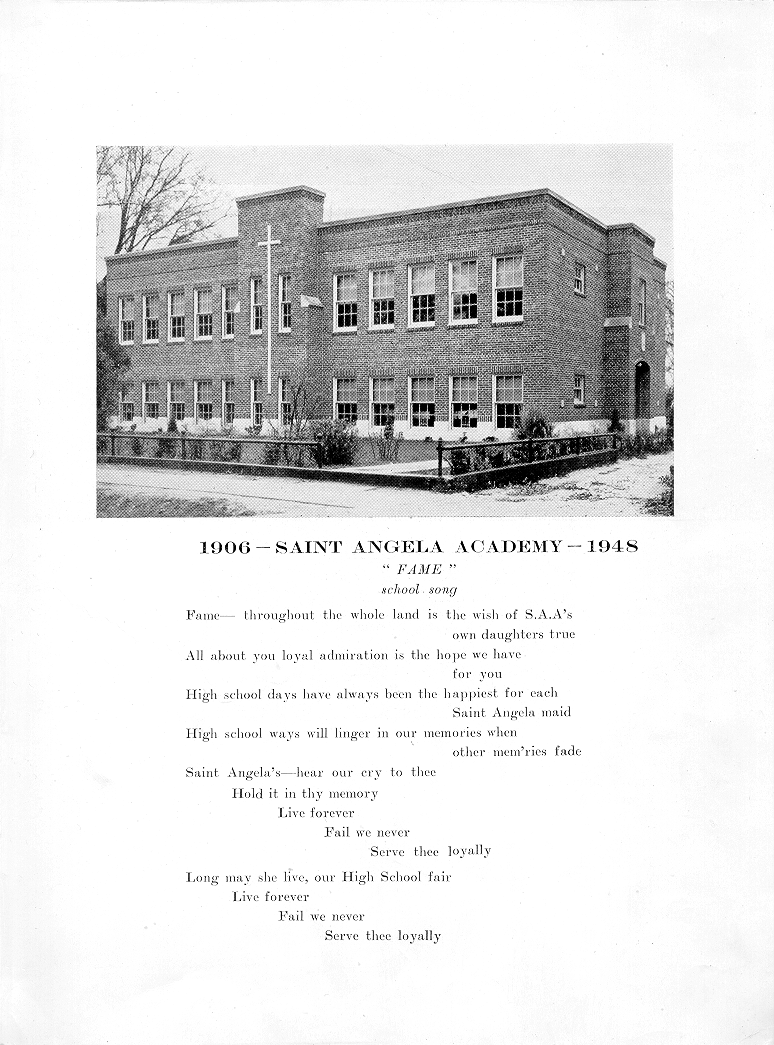 1906 — SAINT ANGELA ACADEMY — 1948

" FAME "

school song

Fame— throughout the whole land is the wish of S.A.A's own daughters true
All about you loyal admiration is the hope we have for you
High school days have always been the happiest for each Saint Angela maid
High school ways will linger in our memories when other mem'ries fade
Saint Angela's—hear our cry to thee
Hold it in thy memory
Live forever
Fail we never
Serve thee loyally

Long may she live, our High School fair
Live forever
Fail we never
Serve thee loyally